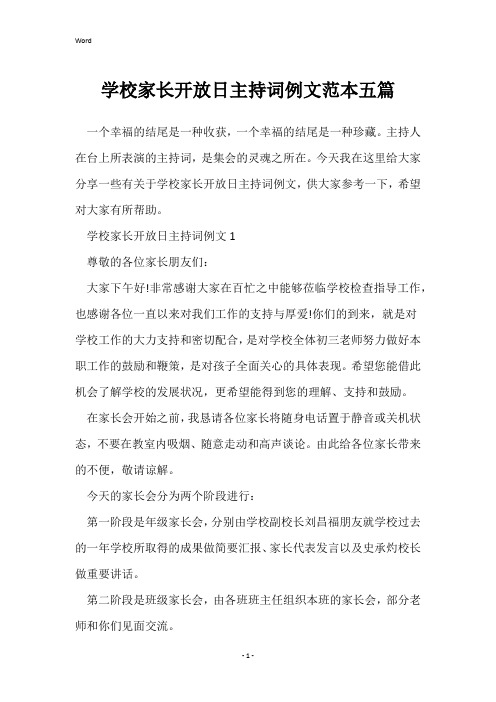 Word

学校家长开放日主持词例文范本五篇

一个幸福的结尾是一种收获，一个幸福的结尾是一种珍藏。主持人在台上所表演的主持词，是集会的灵魂之所在。今天我在这里给大家分享一些有关于学校家长开放日主持词例文，供大家参考一下，希望对大家有所帮助。

学校家长开放日主持词例文 1

尊敬的各位家长朋友们：

大家下午好!非常感谢大家在百忙之中能够莅临学校检查指导工作，也感谢各位一直以来对我们工作的支持与厚爱!你们的到来，就是对学校工作的大力支持和密切配合，是对学校全体初三老师努力做好本职工作的鼓励和鞭策，是对孩子全面关心的具体表现。希望您能借此机会了解学校的发展状况，更希望能得到您的理解、支持和鼓励。

在家长会开始之前，我恳请各位家长将随身电话置于静音或关机状态，不要在教室内吸烟、随意走动和高声谈论。由此给各位家长带来的不便，敬请谅解。

今天的家长会分为两个阶段进行：

第一阶段是年级家长会，分别由学校副校长刘昌福朋友就学校过去的一年学校所取得的成果做简要汇报、家长代表发言以及史承灼校长做重要讲话。

第二阶段是班级家长会，由各班班主任组织本班的家长会，部分老师和你们见面交流。

- 1 -